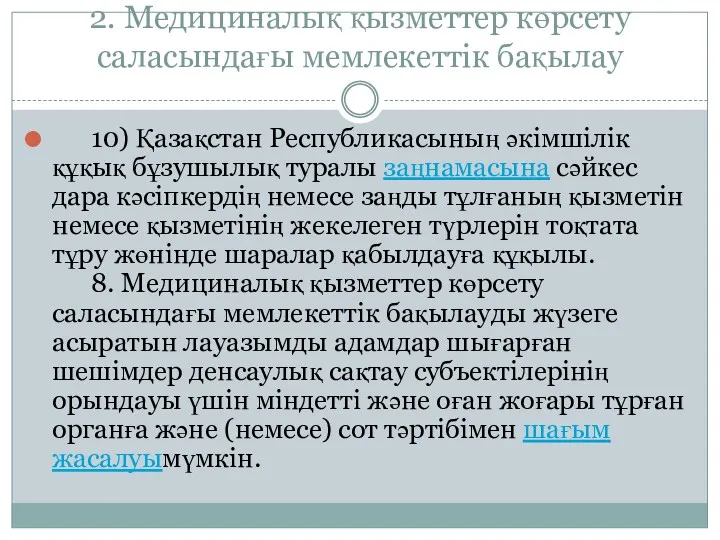 2. Медициналық қызметтер көрсету саласындағы мемлекеттік бақылау

10) Қазақстан Республикасының әкімшілік құқық бұзушылық туралы заңнамасына сәйкес дара кәсіпкердің немесе заңды тұлғаның қызметін немесе қызметінің жекелеген түрлерін тоқтата тұру жөнінде шаралар қабылдауға құқылы.

8. Медициналық қызметтер көрсету саласындағы мемлекеттік бақылауды жүзеге асыратын лауазымды адамдар шығарған шешімдер денсаулық сақтау субъектілерінің орындауы үшін міндетті және оған жоғары тұрған органға және (немесе) сот тәртібімен шағым жасалуымүмкін.